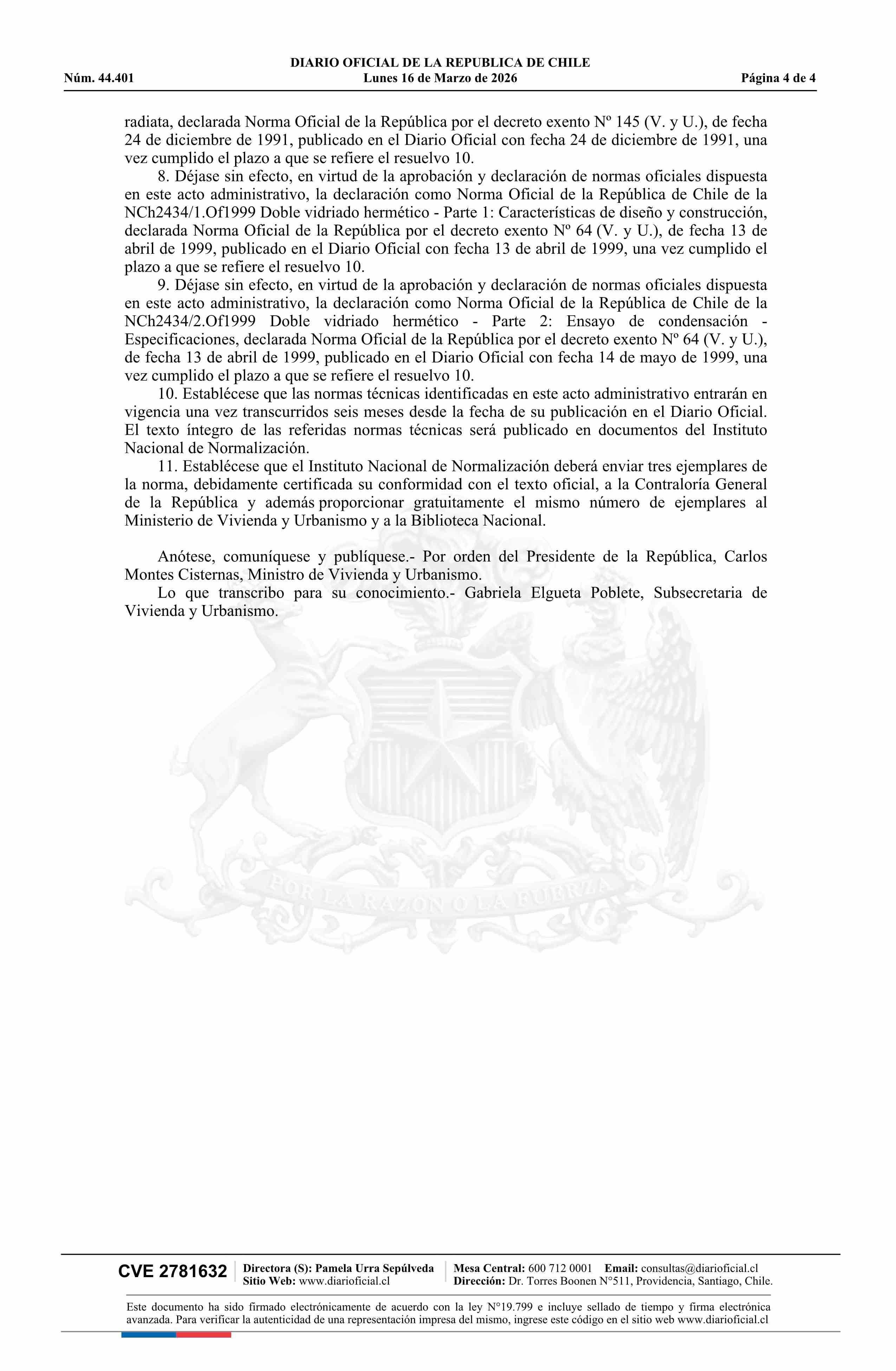 DIARIO OFICIAL DE LA REPUBLICA DE CHILE
Núm. 44.401 Lunes 16 de Marzo de 2026 Página 4 de 4

radiata, declarada Norma Oficial de la República por el decreto exento Nº 145 (V. y U.), de fecha 24 de diciembre de 1991, publicado en el Diario Oficial con fecha 24 de diciembre de 1991, una vez cumplido el plazo a que se refiere el resuelvo 10.

8. Déjase sin efecto, en virtud de la aprobación y declaración de normas oficiales dispuesta en este acto administrativo, la declaración como Norma Oficial de la República de Chile de la NCh2434/1.Of1999 Doble vidriado hermético - Parte 1: Características de diseño y construcción, declarada Norma Oficial de la República por el decreto exento Nº 64 (V. y U.), de fecha 13 de abril de 1999, publicado en el Diario Oficial con fecha 13 de abril de 1999, una vez cumplido el plazo a que se refiere el resuelvo 10.

9. Déjase sin efecto, en virtud de la aprobación y declaración de normas oficiales dispuesta en este acto administrativo, la declaración como Norma Oficial de la República de Chile de la NCh2434/2.Of1999 Doble vidriado hermético - Parte 2: Ensayo de condensación - Especificaciones, declarada Norma Oficial de la República por el decreto exento Nº 64 (V. y U.), de fecha 13 de abril de 1999, publicado en el Diario Oficial con fecha 14 de mayo de 1999, una vez cumplido el plazo a que se refiere el resuelvo 10.

10. Establécese que las normas técnicas identificadas en este acto administrativo entrarán en vigencia una vez transcurridos seis meses desde la fecha de su publicación en el Diario Oficial. El texto íntegro de las referidas normas técnicas será publicado en documentos del Instituto Nacional de Normalización.

11. Establécese que el Instituto Nacional de Normalización deberá enviar tres ejemplares de la norma, debidamente certificada su conformidad con el texto oficial, a la Contraloría General de la República y además proporcionar gratuitamente el mismo número de ejemplares al Ministerio de Vivienda y Urbanismo y a la Biblioteca Nacional.

Anótese, comuníquese y publíquese.- Por orden del Presidente de la República, Carlos Montes Cisternas, Ministro de Vivienda y Urbanismo.

Lo que transcribo para su conocimiento.- Gabriela Elgueta Poblete, Subsecretaria de Vivienda y Urbanismo.

POR LA RAZON O LA FUERZA

CVE 2781632 Directora (S): Pamela Urra Sepúlveda
Sitio Web: www.diarioficial.cl
Mesa Central: 600 712 0001 Email: consultas@diarioficial.cl
Dirección: Dr. Torres Boonen N°511, Providencia, Santiago, Chile.

Este documento ha sido firmado electrónicamente de acuerdo con la ley N°19.799 e incluye sellado de tiempo y firma electrónica avanzada. Para verificar la autenticidad de una representación impresa del mismo, ingrese este código en el sitio web www.diarioficial.cl